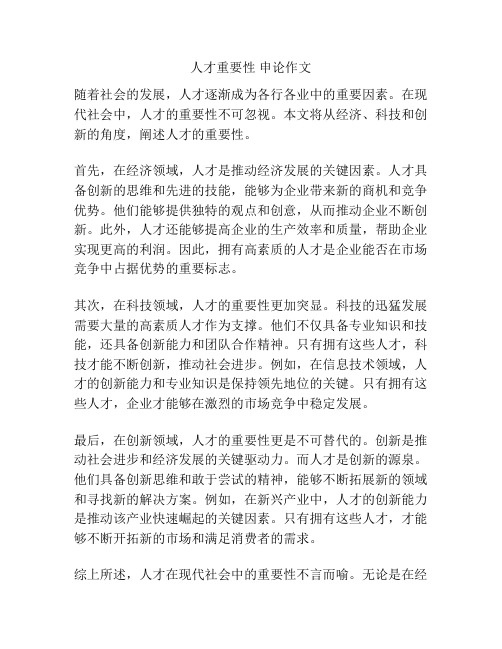 人才重要性 申论作文

随着社会的发展，人才逐渐成为各行各业中的重要因素。在现代社会中，人才的重要性不可忽视。本文将从经济、科技和创新的角度，阐述人才的重要性。

首先，在经济领域，人才是推动经济发展的关键因素。人才具备创新的思维和先进的技能，能够为企业带来新的商机和竞争优势。他们能够提供独特的观点和创意，从而推动企业不断创新。此外，人才还能够提高企业的生产效率和质量，帮助企业实现更高的利润。因此，拥有高素质的人才是企业能否在市场竞争中占据优势的重要标志。

其次，在科技领域，人才的重要性更加突显。科技的迅猛发展需要大量的高素质人才作为支撑。他们不仅具备专业知识和技能，还具备创新能力和团队合作精神。只有拥有这些人才，科技才能不断创新，推动社会进步。例如，在信息技术领域，人才的创新能力和专业知识是保持领先地位的关键。只有拥有这些人才，企业才能够在激烈的市场竞争中稳定发展。

最后，在创新领域，人才的重要性更是不可替代的。创新是推动社会进步和经济发展的关键驱动力。而人才是创新的源泉。他们具备创新思维和敢于尝试的精神，能够不断拓展新的领域和寻找新的解决方案。例如，在新兴产业中，人才的创新能力是推动该产业快速崛起的关键因素。只有拥有这些人才，才能够不断开拓新的市场和满足消费者的需求。

综上所述，人才在现代社会中的重要性不言而喻。无论是在经